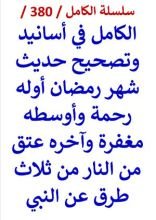 سلسلة الكامل / 380 /

الكامل في أسانيد وتصحيح حديث شهر رمضان أوله رحمة وأوسطه مغفرة وآخره عتق من النار من ثلاث طرق عن النبي